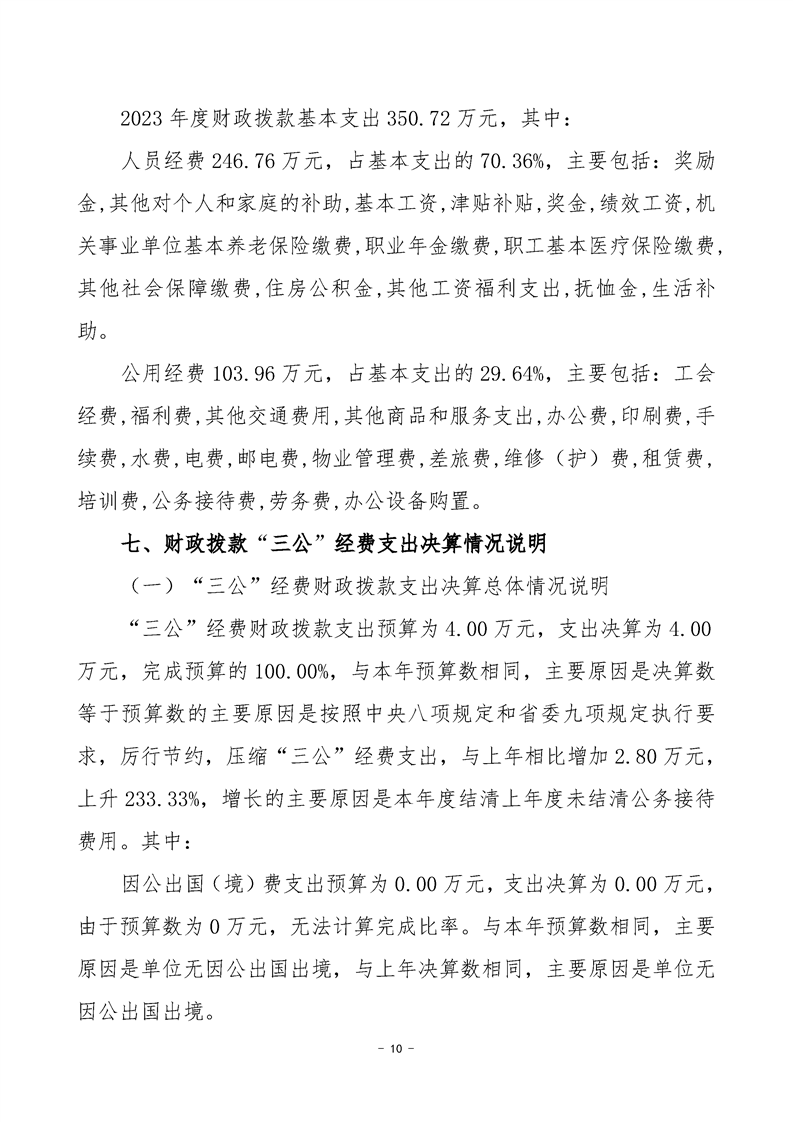 2023 年度财政拨款基本支出 350.72 万元，其中：

人员经费 246.76 万元，占基本支出的 70.36%，主要包括：奖励金,其他对个人和家庭的补助,基本工资,津贴补贴,奖金,绩效工资,机关事业单位基本养老保险缴费,职业年金缴费,职工基本医疗保险缴费,其他社会保障缴费,住房公积金,其他工资福利支出,抚恤金,生活补助。

公用经费 103.96 万元，占基本支出的 29.64%，主要包括：工会经费,福利费,其他交通费用,其他商品和服务支出,办公费,印刷费,手续费,水费,电费,邮电费,物业管理费,差旅费,维修（护）费,租赁费,培训费,公务接待费,劳务费,办公设备购置。

七、财政拨款“三公”经费支出决算情况说明

（一）“三公”经费财政拨款支出决算总体情况说明

“三公”经费财政拨款支出预算为 4.00 万元，支出决算为 4.00 万元，完成预算的 100.00%，与本年预算数相同，主要原因是决算数等于预算数的主要原因是按照中央八项规定和省委九项规定执行要求，厉行节约，压缩“三公”经费支出，与上年相比增加 2.80 万元，上升 233.33%，增长的主要原因是本年度结清上年度未结清公务接待费用。其中：

因公出国（境）费支出预算为 0.00 万元，支出决算为 0.00 万元，由于预算数为 0 万元，无法计算完成比率。与本年预算数相同，主要原因是单位无因公出国出境，与上年决算数相同，主要原因是单位无因公出国出境。

- 10 -